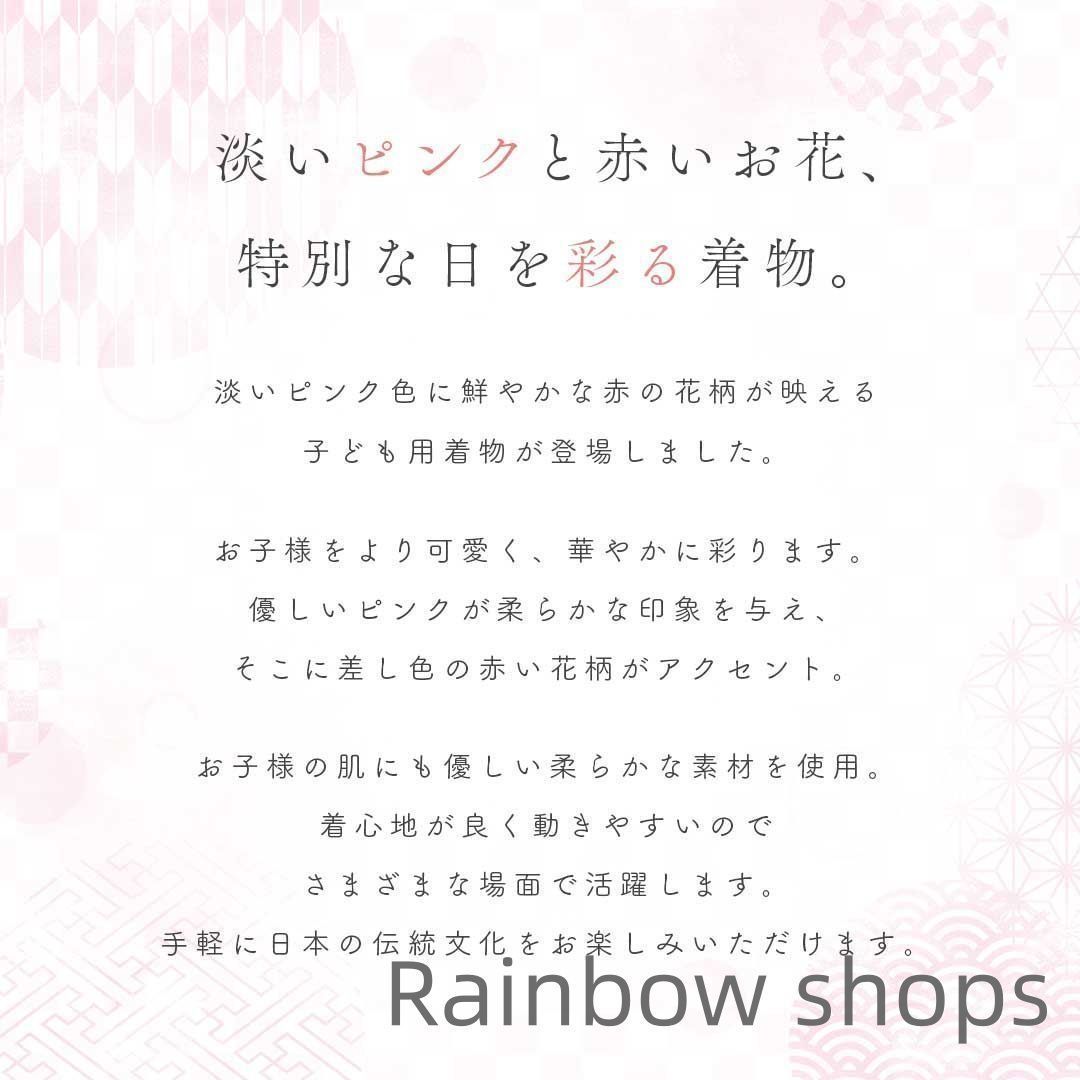 淡いピンクと赤いお花、
特別な日を彩る着物。

淡いピンク色に鮮やかな赤の花柄が映える
子ども用着物が登場しました。

お子様をより可愛く、華やかに彩ります。
優しいピンクが柔らかな印象を与え、
そこに差し色の赤い花柄がアクセント。

お子様の肌にも優しい柔らかな素材を使用。
着心地が良く動きやすいので
さまざまな場面で活躍します。
手軽に日本の伝統文化をお楽しみいただけます。

Rainbow shops